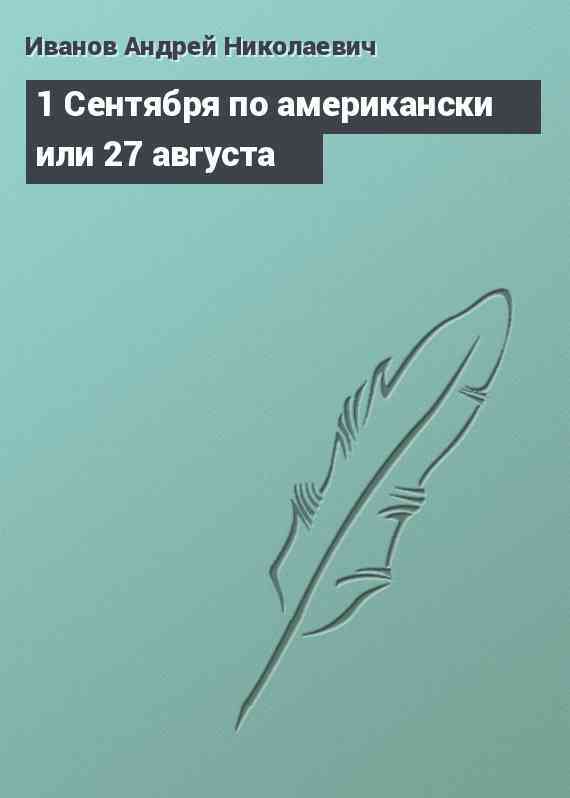 Иванов Андрей Николаевич

1 Сентября по американски или 27 августа